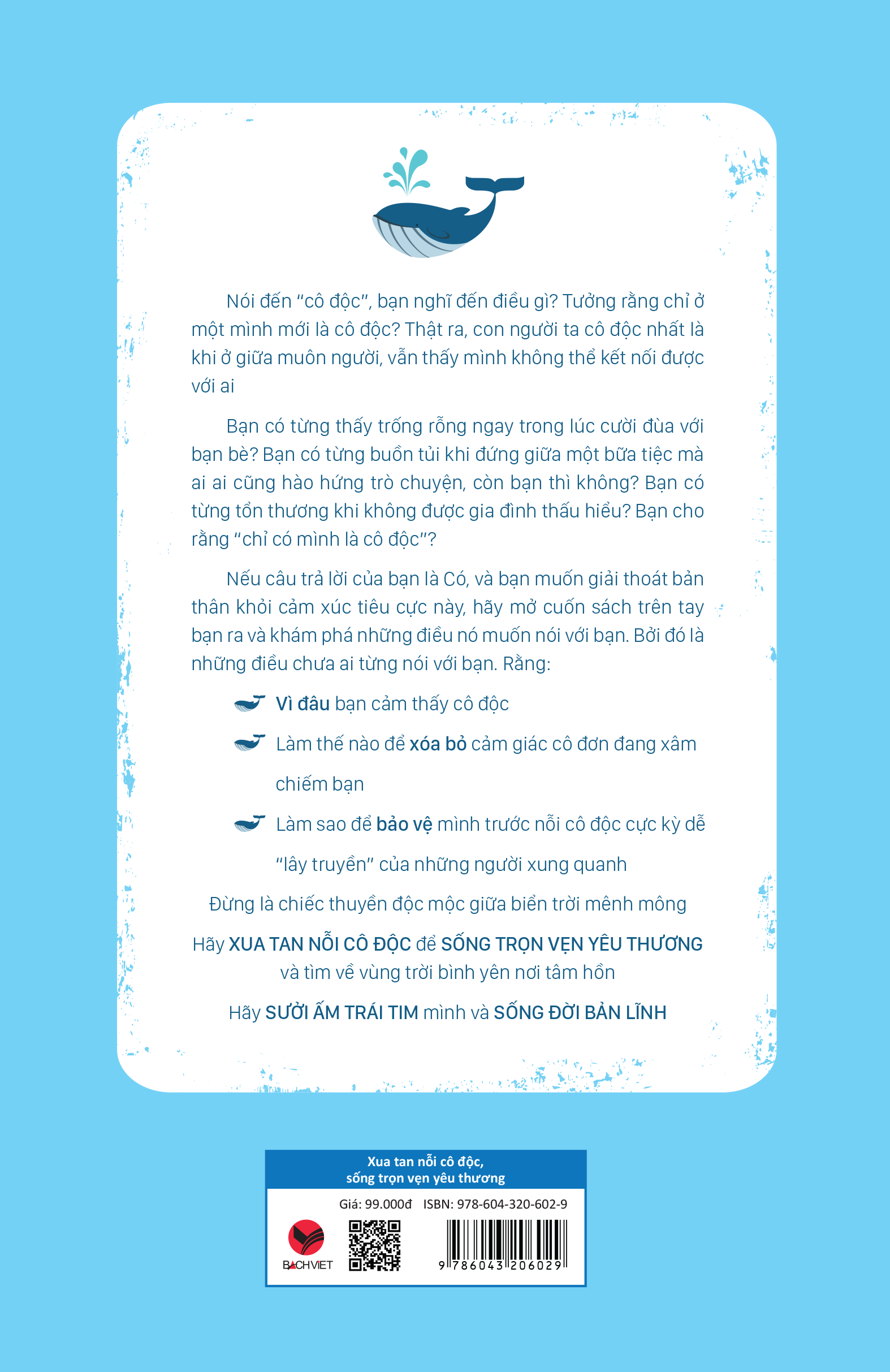 Nói đến "cô độc", bạn nghĩ đến điều gì? Tưởng rằng chỉ ở một mình mới là cô độc? Thật ra, con người ta cô độc nhất là khi ở giữa muôn người, vẫn thấy mình không thể kết nối được với ai

Bạn có từng thấy trống rỗng ngay trong lúc cười đùa với bạn bè? Bạn có từng buồn tủi khi đứng giữa một bữa tiệc mà ai ai cũng hào hứng trò chuyện, còn bạn thì không? Bạn có từng tổn thương khi không được gia đình thấu hiểu? Bạn cho rằng "chỉ có mình là cô độc"?

Nếu câu trả lời của bạn là Có, và bạn muốn giải thoát bản thân khỏi cảm xúc tiêu cực này, hãy mở cuốn sách trên tay bạn ra và khám phá những điều nó muốn nói với bạn. Bởi đó là những điều chưa ai từng nói với bạn. Rằng:

Vì đâu bạn cảm thấy cô độc

Làm thế nào để xóa bỏ cảm giác cô đơn đang xâm chiếm bạn

Làm sao để bảo vệ mình trước nỗi cô độc cực kỳ dễ "lây truyền" của những người xung quanh

Đừng là chiếc thuyền độc mộc giữa biển trời mênh mông

Hãy XUA TAN NỖI CÔ ĐỘC để SỐNG TRỌN VẸN YÊU THƯƠNG và tìm về vùng trời bình yên nơi tâm hồn

Hãy SƯỞI ẤM TRÁI TIM mình và SỐNG ĐỜI BẢN LĨNH

Xua tan nỗi cô độc, sống trọn vẹn yêu thương

Giá: 99.000đ ISBN: 978-604-320-602-9

BACHVIET

9 786043 206029